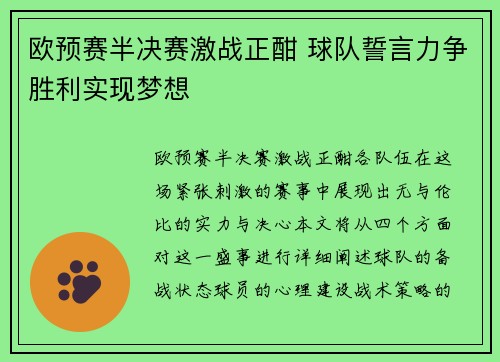 欧预赛半决赛激战正酣 球队誓言力争胜利实现梦想

欧预赛半决赛激战正酣各队伍在这场紧张刺激的赛事中展现出无与伦比的实力与决心本文将从四个方面对这一盛事进行详细阐述球队的备战状态球员的心理建设战术策略的